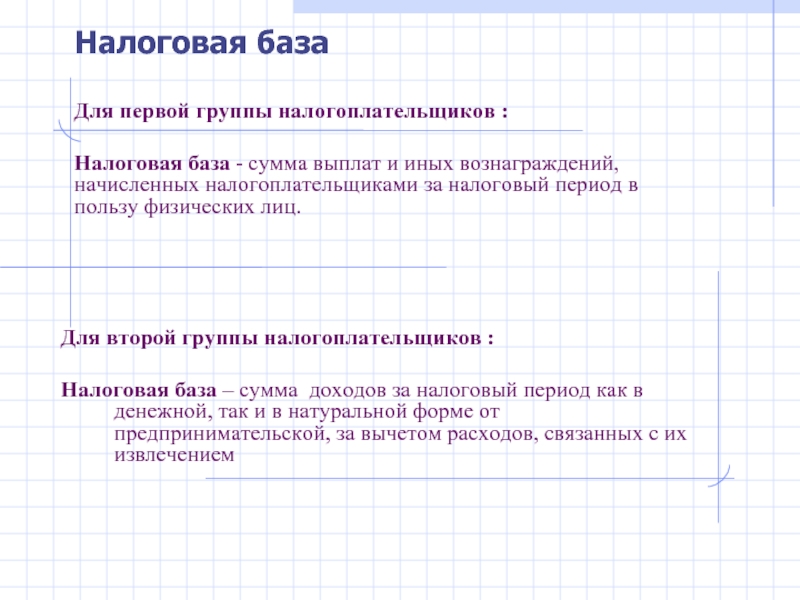 Налоговая база

Для первой группы налогоплательщиков :

Налоговая база - сумма выплат и иных вознаграждений, начисленных налогоплательщиками за налоговый период в пользу физических лиц.

Для второй группы налогоплательщиков :

Налоговая база – сумма  доходов за налоговый период как в денежной, так и в натуральной форме от предпринимательской, за вычетом расходов, связанных с их извлечением